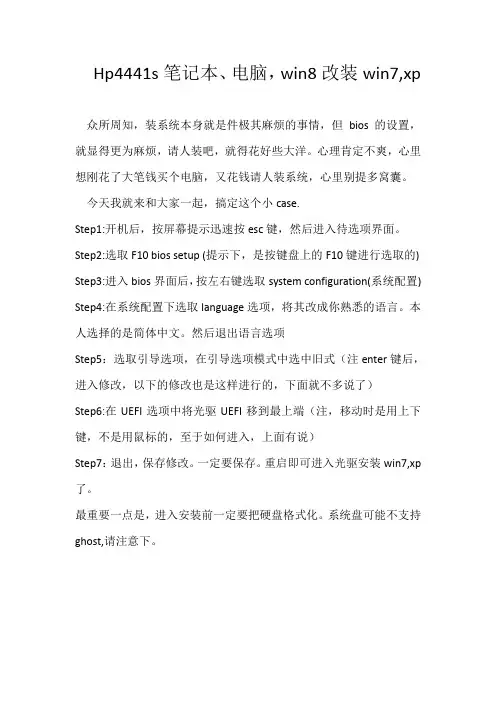 Hp4441s 笔记本、电脑，win8 改装 win7,xp

众所周知，装系统本身就是件极其麻烦的事情，但 bios 的设置，就显得更为麻烦，请人装吧，就得花好些大洋。心理肯定不爽，心里想刚花了大笔钱买个电脑，又花钱请人装系统，心里别提多窝囊。

今天我就来和大家一起，搞定这个小 case.

Step1:开机后，按屏幕提示迅速按 esc 键，然后进入待选项界面。

Step2:选取 F10 bios setup (提示下，是按键盘上的 F10 键进行选取的)

Step3:进入 bios 界面后，按左右键选取 system configuration(系统配置)

Step4:在系统配置下选取 language 选项，将其改成你熟悉的语言。本人选择的是简体中文。然后退出语言选项

Step5：选取引导选项，在引导选项模式中选中旧式（注 enter 键后，进入修改，以下的修改也是这样进行的，下面就不多说了）

Step6:在 UEFI 选项中将光驱 UEFI 移到最上端（注，移动时是用上下键，不是用鼠标的，至于如何进入，上面有说）

Step7：退出，保存修改。一定要保存。重启即可进入光驱安装 win7,xp 了。

最重要一点是，进入安装前一定要把硬盘格式化。系统盘可能不支持 ghost,请注意下。